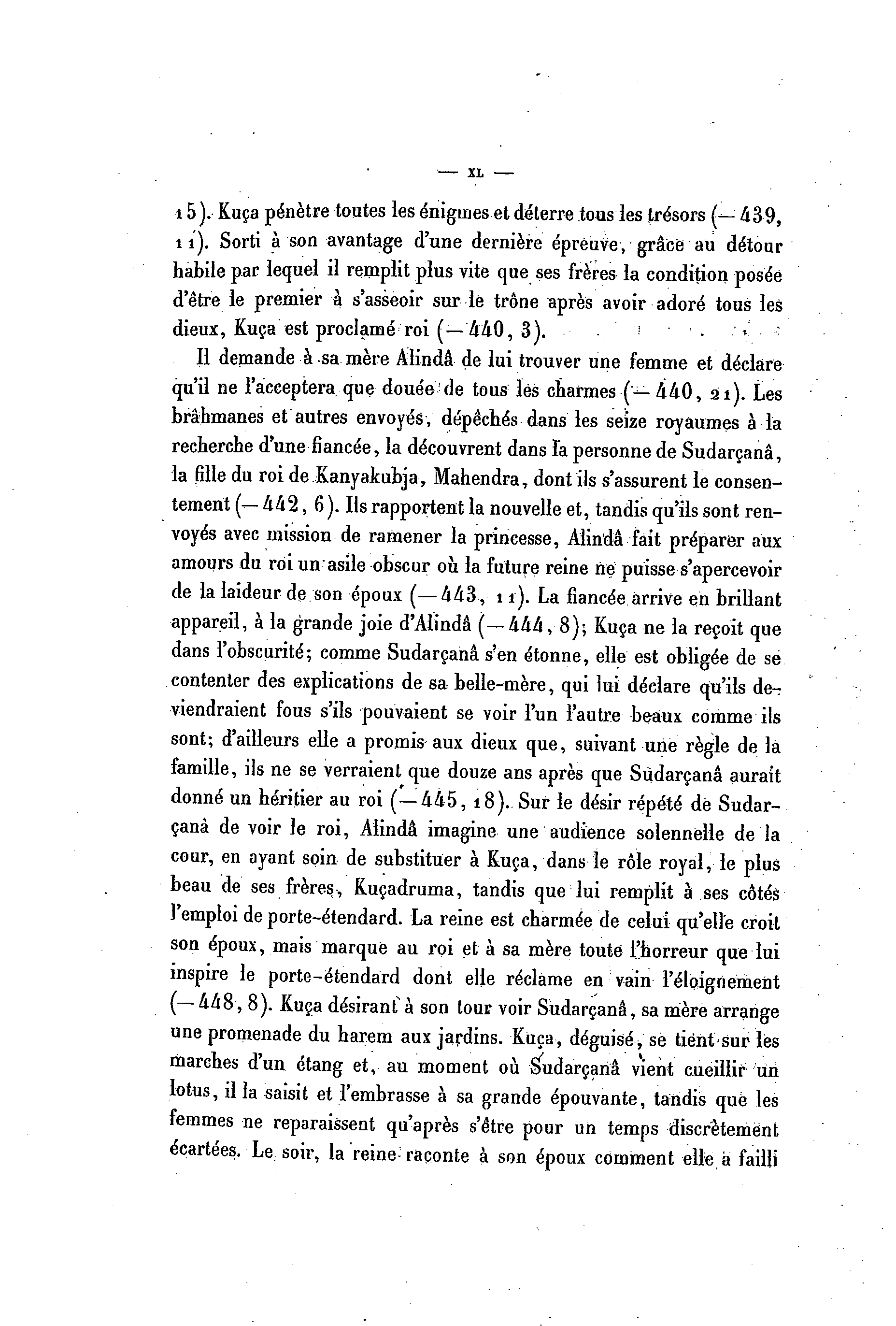 — XL —

15). Kuça pénètre toutes les énigmes et déterre tous les trésors (— 439, 11). Sorti à son avantage d'une dernière épreuve, grâce au détour habile par lequel il remplit plus vite que ses frères la condition posée d'être le premier à s'asseoir sur le trône après avoir adoré tous les dieux, Kuça est proclamé roi (— 440, 3).

Il demande à sa mère Alindâ de lui trouver une femme et déclare qu'il ne l'acceptera que douée de tous les charmes (— 440, 21). Les brâhmanes et autres envoyés, dépêchés dans les seize royaumes à la recherche d'une fiancée, la découvrent dans la personne de Sudarçanâ, la fille du roi de Kanyakubja, Mahendra, dont ils s'assurent le consentement (— 442, 6). Ils rapportent la nouvelle et, tandis qu'ils sont renvoyés avec mission de ramener la princesse, Alindâ fait préparer aux amours du roi un asile obscur où la future reine ne puisse s'apercevoir de la laideur de son époux (— 443, 11). La fiancée arrive en brillant appareil, à la grande joie d'Alindâ (— 444, 8); Kuça ne la reçoit que dans l'obscurité; comme Sudarçanâ s'en étonne, elle est obligée de se contenter des explications de sa belle-mère, qui lui déclare qu'ils deviendraient fous s'ils pouvaient se voir l'un l'autre beaux comme ils sont; d'ailleurs elle a promis aux dieux que, suivant une règle de la famille, ils ne se verraient que douze ans après que Sudarçanâ aurait donné un héritier au roi (— 445, 18). Sur le désir répété de Sudarçanâ de voir le roi, Alindâ imagine une audience solennelle de la cour, en ayant soin de substituer à Kuça, dans le rôle royal, le plus beau de ses frères, Kuçadruma, tandis que lui remplit à ses côtés l'emploi de porte-étendard. La reine est charmée de celui qu'elle croit son époux, mais marque au roi et à sa mère toute l'horreur que lui inspire le porte-étendard dont elle réclame en vain l'éloignement (— 448, 8). Kuça désirant à son tour voir Sudarçanâ, sa mère arrange une promenade du harem aux jardins. Kuça, déguisé, se tient sur les marches d'un étang et, au moment où Sudarçanâ vient cueillir un lotus, il la saisit et l'embrasse à sa grande épouvante, tandis que les femmes ne reparaissent qu'après s'être pour un temps discrètement écartées. Le soir, la reine raconte à son époux comment elle a failli